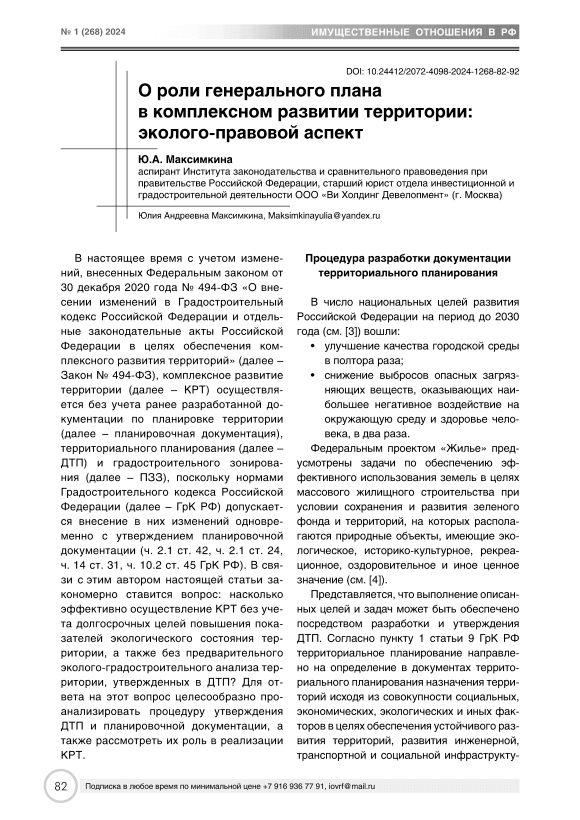 № 1 (268) 2024

ИМУЩЕСТВЕННЫЕ ОТНОШЕНИЯ В РФ

DOI: 10.24412/2072-4098-2024-1268-82-92

О роли генерального плана в комплексном развитии территории: эколого-правовой аспект

Ю.А. Максимкина
аспирант Института законодательства и сравнительного правоведения при правительстве Российской Федерации, старший юрист отдела инвестиционной и градостроительной деятельности ООО «Ви Холдинг Девелопмент» (г. Москва)

Юлия Андреевна Максимкина, Maksimkinayulia@yandex.ru

В настоящее время с учетом изменений, внесенных Федеральным законом от 30 декабря 2020 года № 494-ФЗ «О внесении изменений в Градостроительный кодекс Российской Федерации и отдельные законодательные акты Российской Федерации в целях обеспечения комплексного развития территорий» (далее – Закон № 494-ФЗ), комплексное развитие территории (далее – КРТ) осуществляется без учета ранее разработанной документации по планировке территории (далее – планировочная документация), территориального планирования (далее – ДТП) и градостроительного зонирования (далее – ПЗЗ), поскольку нормами Градостроительного кодекса Российской Федерации (далее – ГрК РФ) допускается внесение в них изменений одновременно с утверждением планировочной документации (ч. 2.1 ст. 42, ч. 2.1 ст. 24, ч. 14 ст. 31, ч. 10.2 ст. 45 ГрК РФ). В связи с этим автором настоящей статьи закономерно ставится вопрос: насколько эффективно осуществление КРТ без учета долгосрочных целей повышения показателей экологического состояния территории, а также без предварительного эколого-градостроительного анализа территории, утвержденных в ДТП? Для ответа на этот вопрос целесообразно проанализировать процедуру утверждения ДТП и планировочной документации, а также рассмотреть их роль в реализации КРТ.

Процедура разработки документации территориального планирования

В число национальных целей развития Российской Федерации на период до 2030 года (см. [3]) вошли:
• улучшение качества городской среды в полтора раза;
• снижение выбросов опасных загрязняющих веществ, оказывающих наибольшее негативное воздействие на окружающую среду и здоровье человека, в два раза.

Федеральным проектом «Жилье» предусмотрены задачи по обеспечению эффективного использования земель в целях массового жилищного строительства при условии сохранения и развития зеленого фонда и территорий, на которых располагаются природные объекты, имеющие экологическое, историко-культурное, рекреационное, оздоровительное и иное ценное значение (см. [4]).

Представляется, что выполнение описанных целей и задач может быть обеспечено посредством разработки и утверждения ДТП. Согласно пункту 1 статьи 9 ГрК РФ территориальное планирование направлено на определение в документах территориального планирования назначения территорий исходя из совокупности социальных, экономических, экологических и иных факторов в целях обеспечения устойчивого развития территорий, развития инженерной, транспортной и социальной инфраструкту-

82

Подписка в любое время по минимальной цене +7 916 936 77 91, iovrf@mail.ru